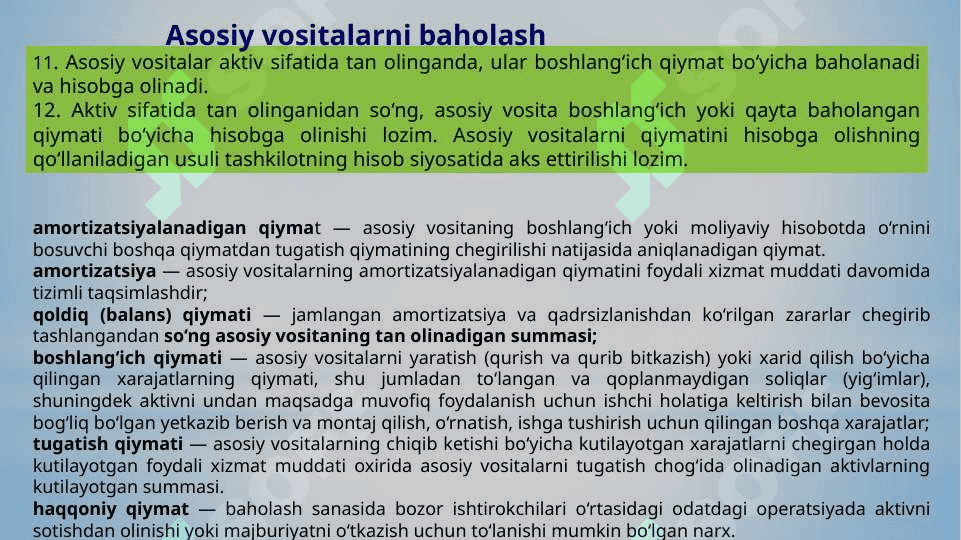 Asosiy vositalarni baholash

11. Asosiy vositalar aktiv sifatida tan olinganda, ular boshlang‘ich qiymat bo‘yicha baholanadi va hisobga olinadi.
12. Aktiv sifatida tan olinganidan so‘ng, asosiy vosita boshlang‘ich yoki qayta baholangan qiymati bo‘yicha hisobga olinishi lozim. Asosiy vositalarni qiymatini hisobga olishning qo‘llaniladigan usuli tashkilotning hisob siyosatida aks ettirilishi lozim.

amortizatsiyalanadigan qiymat — asosiy vositaning boshlang‘ich yoki moliyaviy hisobotda o‘rnini bosuvchi boshqa qiymatdan tugatish qiymatining chegirilishi natijasida aniqlanadigan qiymat.
amortizatsiya — asosiy vositalarning amortizatsiyalanadigan qiymatini foydali xizmat muddati davomida tizimli taqsimlashdir;
qoldiq (balans) qiymati — jamlangan amortizatsiya va qadrsizlanishdan ko‘rilgan zararlar chegirib tashlangandan so‘ng asosiy vositaning tan olinadigan summasi;
boshlang‘ich qiymati — asosiy vositalarni yaratish (qurish va qurib bitkazish) yoki xarid qilish bo‘yicha qilingan xarajatlarning qiymati, shu jumladan to‘langan va qoplanmaydigan soliqlar (yig‘imlar), shuningdek aktivni undan maqsadga muvofiq foydalanish uchun ishchi holatiga keltirish bilan bevosita bog‘liq bo‘lgan yetkazib berish va montaj qilish, o‘rnatish, ishga tushirish uchun qilingan boshqa xarajatlar;
tugatish qiymati — asosiy vositalarning chiqib ketishi bo‘yicha kutilayotgan xarajatlarni chegirgan holda kutilayotgan foydali xizmat muddati oxirida asosiy vositalarni tugatish chog‘ida olinadigan aktivlarning kutilayotgan summasi.
haqqoniy qiymat — baholash sanasida bozor ishtirokchilari o‘rtasidagi odatdagi operatsiyada aktivni sotishdan olinishi yoki majburiyatni o‘tkazish uchun to‘lanishi mumkin bo‘lgan narx.